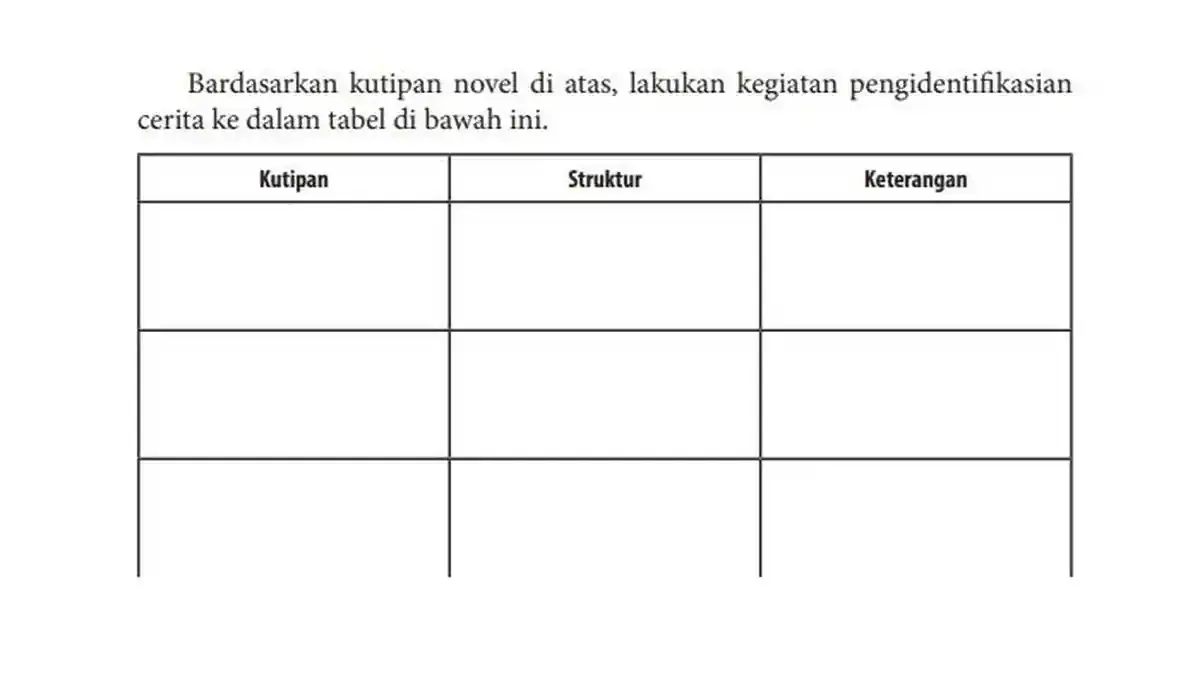 Bardasarkan kutipan novel di atas, lakukan kegiatan pengidentifikasian cerita ke dalam tabel di bawah ini.

| Kutipan | Struktur | Keterangan |
|---|---|---|
| | | |
| | | |
| | | |